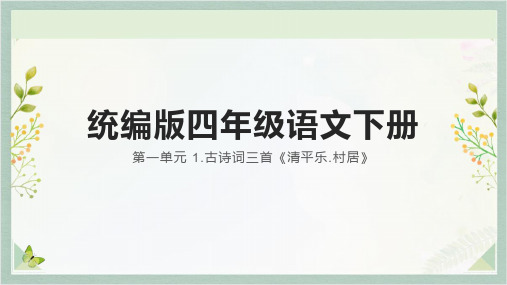 统编版四年级语文下册

第一单元 1.古诗词三首《清平乐.村居》